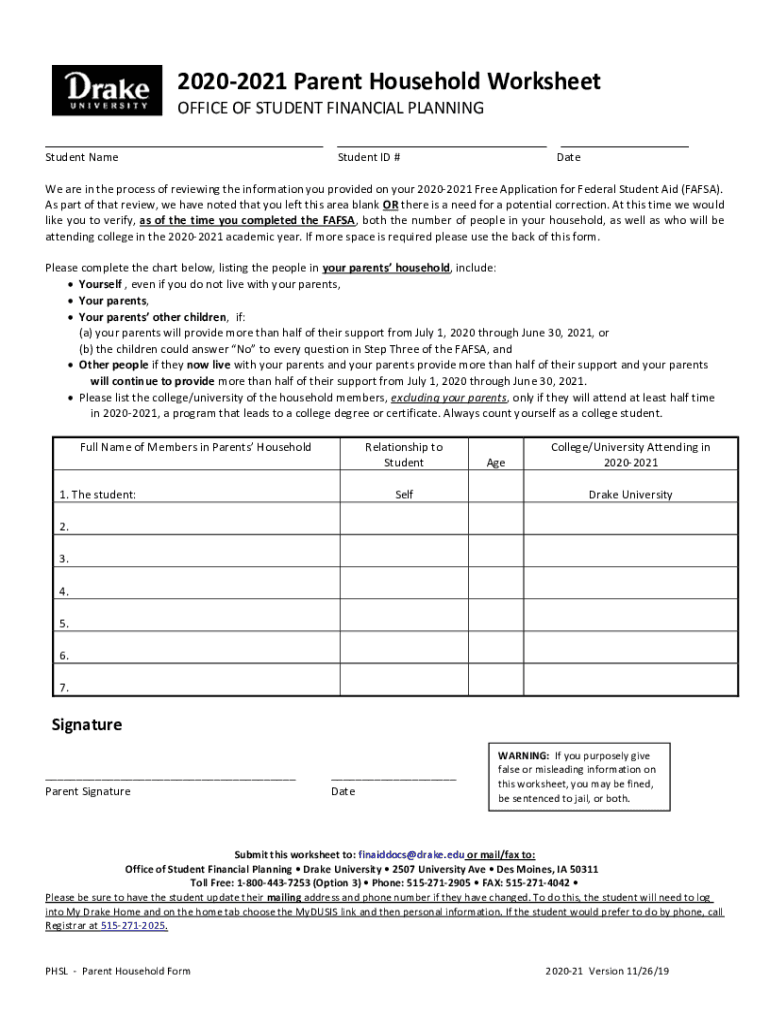 Drake UNIVERSITY

2020-2021 Parent Household Worksheet
OFFICE OF STUDENT FINANCIAL PLANNING

Student Name    Student ID #    Date

We are in the process of reviewing the information you provided on your 2020-2021 Free Application for Federal Student Aid (FAFSA). As part of that review, we have noted that you left this area blank OR there is a need for a potential correction. At this time we would like you to verify, as of the time you completed the FAFSA, both the number of people in your household, as well as who will be attending college in the 2020-2021 academic year. If more space is required please use the back of this form.

Please complete the chart below, listing the people in your parents' household, include:
• Yourself , even if you do not live with your parents,
• Your parents,
• Your parents' other children, if:
(a) your parents will provide more than half of their support from July 1, 2020 through June 30, 2021, or
(b) the children could answer "No" to every question in Step Three of the FAFSA, and
• Other people if they now live with your parents and your parents provide more than half of their support and your parents will continue to provide more than half of their support from July 1, 2020 through June 30, 2021.
• Please list the college/university of the household members, excluding your parents, only if they will attend at least half time in 2020-2021, a program that leads to a college degree or certificate. Always count yourself as a college student.

| Full Name of Members in Parents' Household | Relationship to Student | Age | College/University Attending in 2020-2021 |
|---|---|---|---|
| 1. The student: | Self | | Drake University |
| 2. | | | |
| 3. | | | |
| 4. | | | |
| 5. | | | |
| 6. | | | |
| 7. | | | |

Signature

Parent Signature    Date

WARNING: If you purposely give false or misleading information on this worksheet, you may be fined, be sentenced to jail, or both.

Submit this worksheet to: finaiddocs@drake.edu or mail/fax to:
Office of Student Financial Planning • Drake University • 2507 University Ave • Des Moines, IA 50311
Toll Free: 1-800-443-7253 (Option 3) • Phone: 515-271-2905 • FAX: 515-271-4042 •
Please be sure to have the student update their mailing address and phone number if they have changed. To do this, the student will need to log into My Drake Home and on the home tab choose the MyDUSIS link and then personal information. If the student would prefer to do by phone, call Registrar at 515-271-2025.

PHSL - Parent Household Form    2020-21 Version 11/26/19